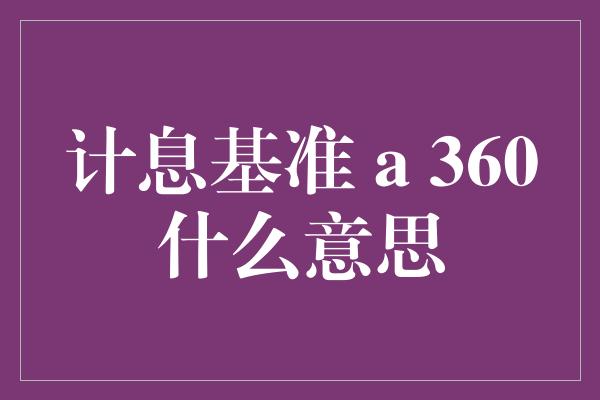 计息基准 a 360
什么意思